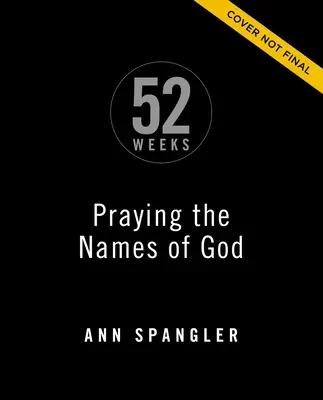 COVER NOT FINAL

52
WEEKS

Praying the Names of God

ANN SPANGLER